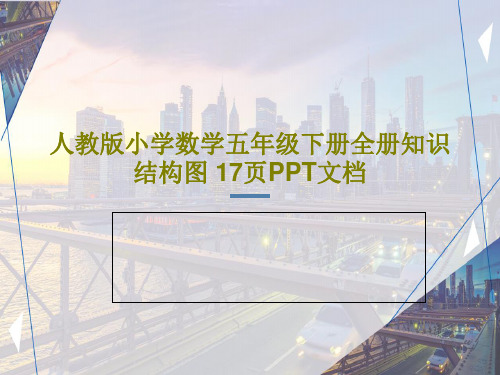 人教版小学数学五年级下册全册知识结构图 17页PPT文档